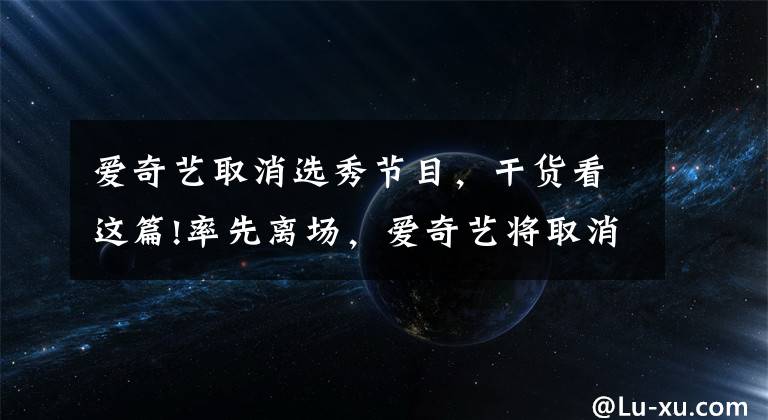 爱奇艺取消选秀节目，干货看这篇!率先离场，爱奇艺将取消

@Lu-xu.com